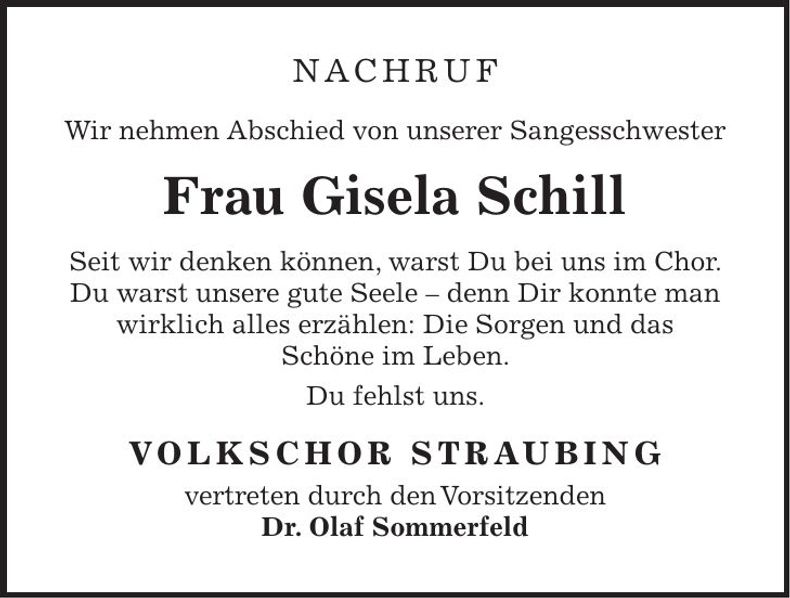 NACHRUF

Wir nehmen Abschied von unserer Sangesschwester

Frau Gisela Schill

Seit wir denken können, warst Du bei uns im Chor. Du warst unsere gute Seele – denn Dir konnte man wirklich alles erzählen: Die Sorgen und das Schöne im Leben.

Du fehlst uns.

VOLKSCHOR STRAUBING

vertreten durch den Vorsitzenden
Dr. Olaf Sommerfeld